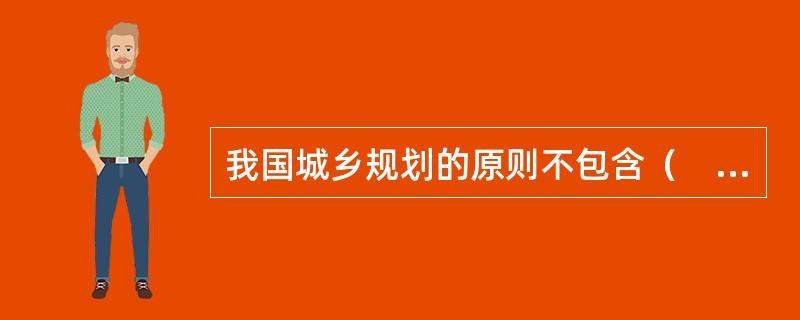 我国城乡规划的原则不包含（ ...